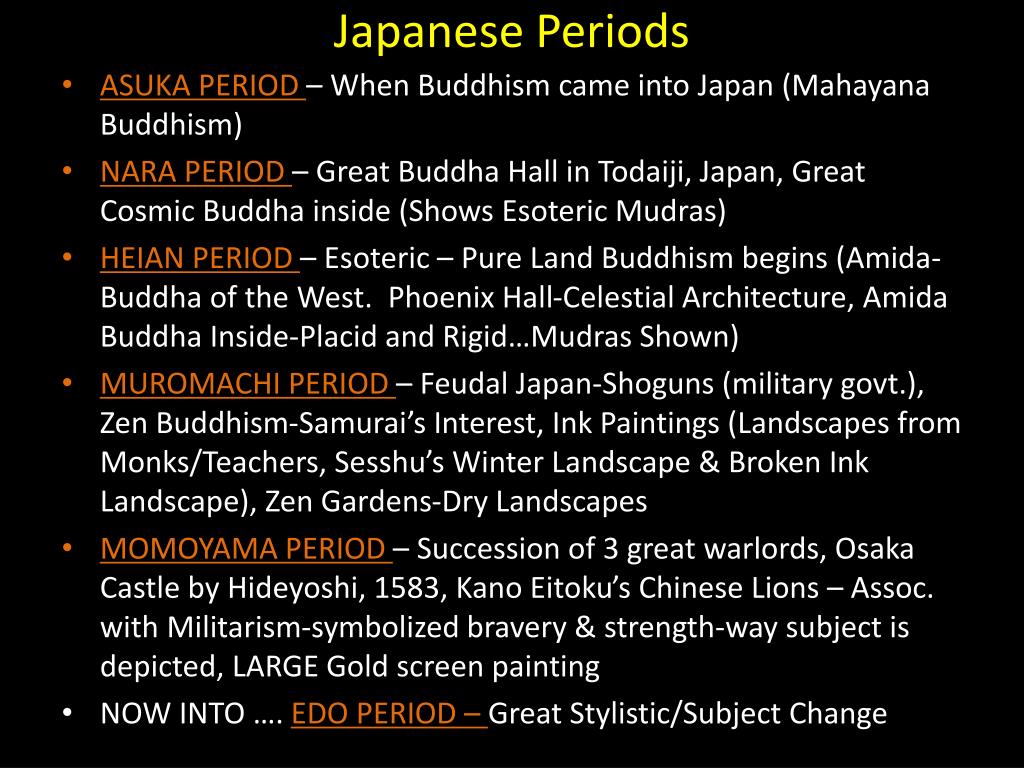 Japanese Periods

• ASUKA PERIOD – When Buddhism came into Japan (Mahayana Buddhism)
• NARA PERIOD – Great Buddha Hall in Todaiji, Japan, Great Cosmic Buddha inside (Shows Esoteric Mudras)
• HEIAN PERIOD – Esoteric – Pure Land Buddhism begins (Amida-Buddha of the West. Phoenix Hall-Celestial Architecture, Amida Buddha Inside-Placid and Rigid…Mudras Shown)
• MUROMACHI PERIOD – Feudal Japan-Shoguns (military govt.), Zen Buddhism-Samurai's Interest, Ink Paintings (Landscapes from Monks/Teachers, Sesshu's Winter Landscape & Broken Ink Landscape), Zen Gardens-Dry Landscapes
• MOMOYAMA PERIOD – Succession of 3 great warlords, Osaka Castle by Hideyoshi, 1583, Kano Eitoku's Chinese Lions – Assoc. with Militarism-symbolized bravery & strength-way subject is depicted, LARGE Gold screen painting
• NOW INTO …. EDO PERIOD – Great Stylistic/Subject Change